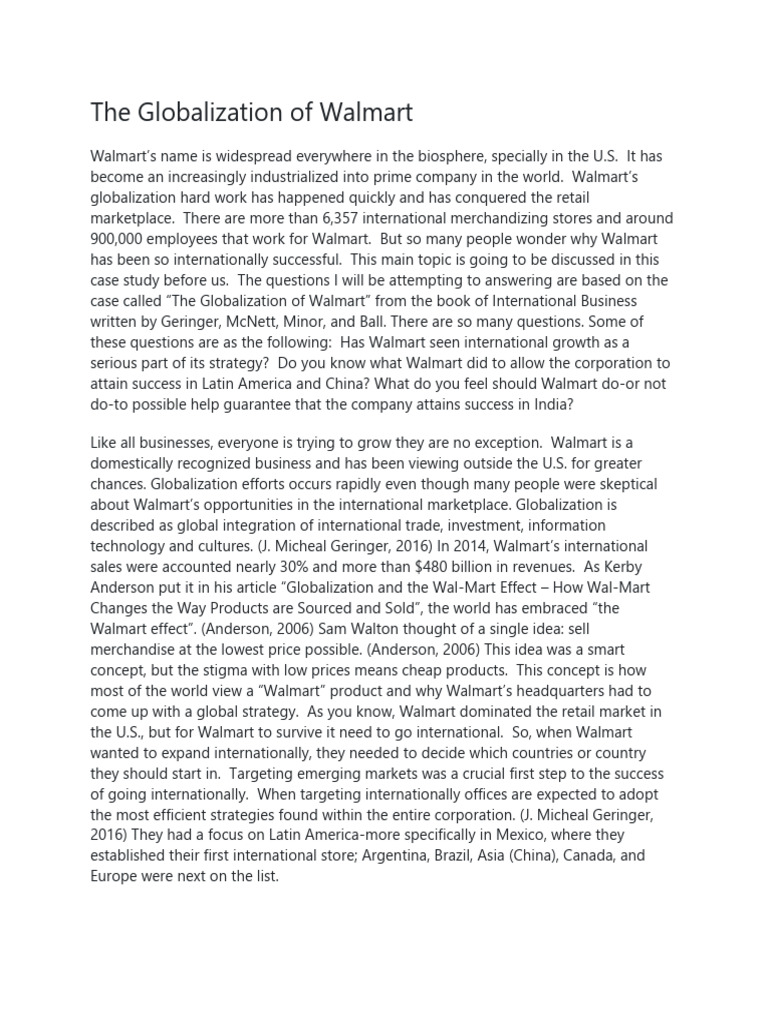 The Globalization of Walmart

Walmart's name is widespread everywhere in the biosphere, specially in the U.S. It has become an increasingly industrialized into prime company in the world. Walmart's globalization hard work has happened quickly and has conquered the retail marketplace. There are more than 6,357 international merchandizing stores and around 900,000 employees that work for Walmart. But so many people wonder why Walmart has been so internationally successful. This main topic is going to be discussed in this case study before us. The questions I will be attempting to answering are based on the case called "The Globalization of Walmart" from the book of International Business written by Geringer, McNett, Minor, and Ball. There are so many questions. Some of these questions are as the following: Has Walmart seen international growth as a serious part of its strategy? Do you know what Walmart did to allow the corporation to attain success in Latin America and China? What do you feel should Walmart do-or not do-to possible help guarantee that the company attains success in India?

Like all businesses, everyone is trying to grow they are no exception. Walmart is a domestically recognized business and has been viewing outside the U.S. for greater chances. Globalization efforts occurs rapidly even though many people were skeptical about Walmart's opportunities in the international marketplace. Globalization is described as global integration of international trade, investment, information technology and cultures. (J. Micheal Geringer, 2016) In 2014, Walmart's international sales were accounted nearly 30% and more than $480 billion in revenues. As Kerby Anderson put it in his article "Globalization and the Wal-Mart Effect – How Wal-Mart Changes the Way Products are Sourced and Sold", the world has embraced "the Walmart effect". (Anderson, 2006) Sam Walton thought of a single idea: sell merchandise at the lowest price possible. (Anderson, 2006) This idea was a smart concept, but the stigma with low prices means cheap products. This concept is how most of the world view a "Walmart" product and why Walmart's headquarters had to come up with a global strategy. As you know, Walmart dominated the retail market in the U.S., but for Walmart to survive it need to go international. So, when Walmart wanted to expand internationally, they needed to decide which countries or country they should start in. Targeting emerging markets was a crucial first step to the success of going internationally. When targeting internationally offices are expected to adopt the most efficient strategies found within the entire corporation. (J. Micheal Geringer, 2016) They had a focus on Latin America-more specifically in Mexico, where they established their first international store; Argentina, Brazil, Asia (China), Canada, and Europe were next on the list.